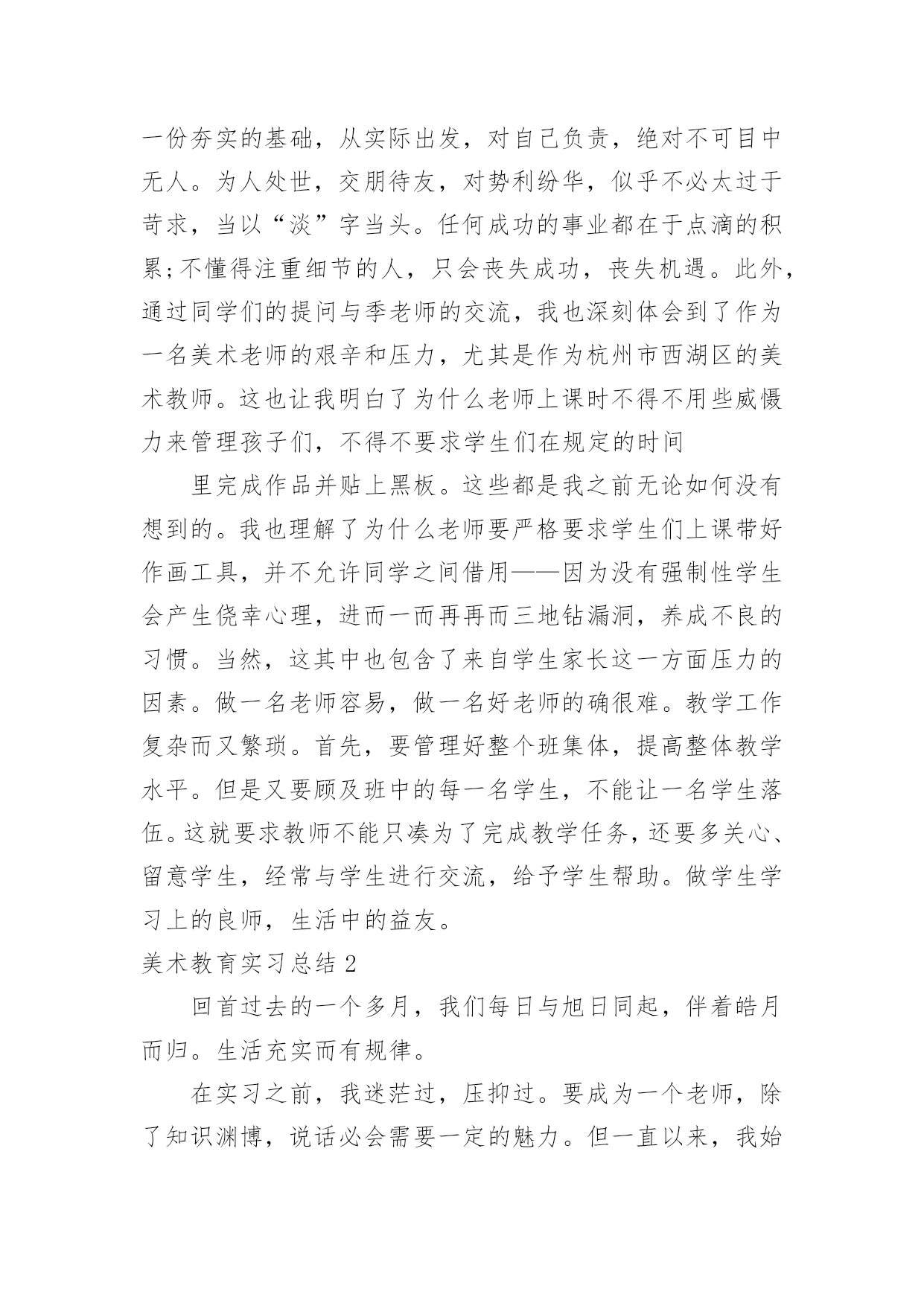 一份夯实的基础，从实际出发，对自己负责，绝对不可目中无人。为人处世，交朋待友，对势利纷华，似乎不必太过于苛求，当以“淡”字当头。任何成功的事业都在于点滴的积累;不懂得注重细节的人，只会丧失成功，丧失机遇。此外，通过同学们的提问与季老师的交流，我也深刻体会到了作为一名美术老师的艰辛和压力，尤其是作为杭州市西湖区的美术教师。这也让我明白了为什么老师上课时不得不用些威慑力来管理孩子们，不得不要求学生们在规定的时间

里完成作品并贴上黑板。这些都是我之前无论如何没有想到的。我也理解了为什么老师要严格要求学生们上课带好作画工具，并不允许同学之间借用——因为没有强制性学生会产生侥幸心理，进而一而再再而三地钻漏洞，养成不良的习惯。当然，这其中也包含了来自学生家长这一方面压力的因素。做一名老师容易，做一名好老师的确很难。教学工作复杂而又繁琐。首先，要管理好整个班集体，提高整体教学水平。但是又要顾及班中的每一名学生，不能让一名学生落伍。这就要求教师不能只凑为了完成教学任务，还要多关心、留意学生，经常与学生进行交流，给予学生帮助。做学生学习上的良师，生活中的益友。

美术教育实习总结 2

回首过去的一个多月，我们每日与旭日同起，伴着皓月而归。生活充实而有规律。

在实习之前，我迷茫过，压抑过。要成为一个老师，除了知识渊博，说话必会需要一定的魅力。但一直以来，我始